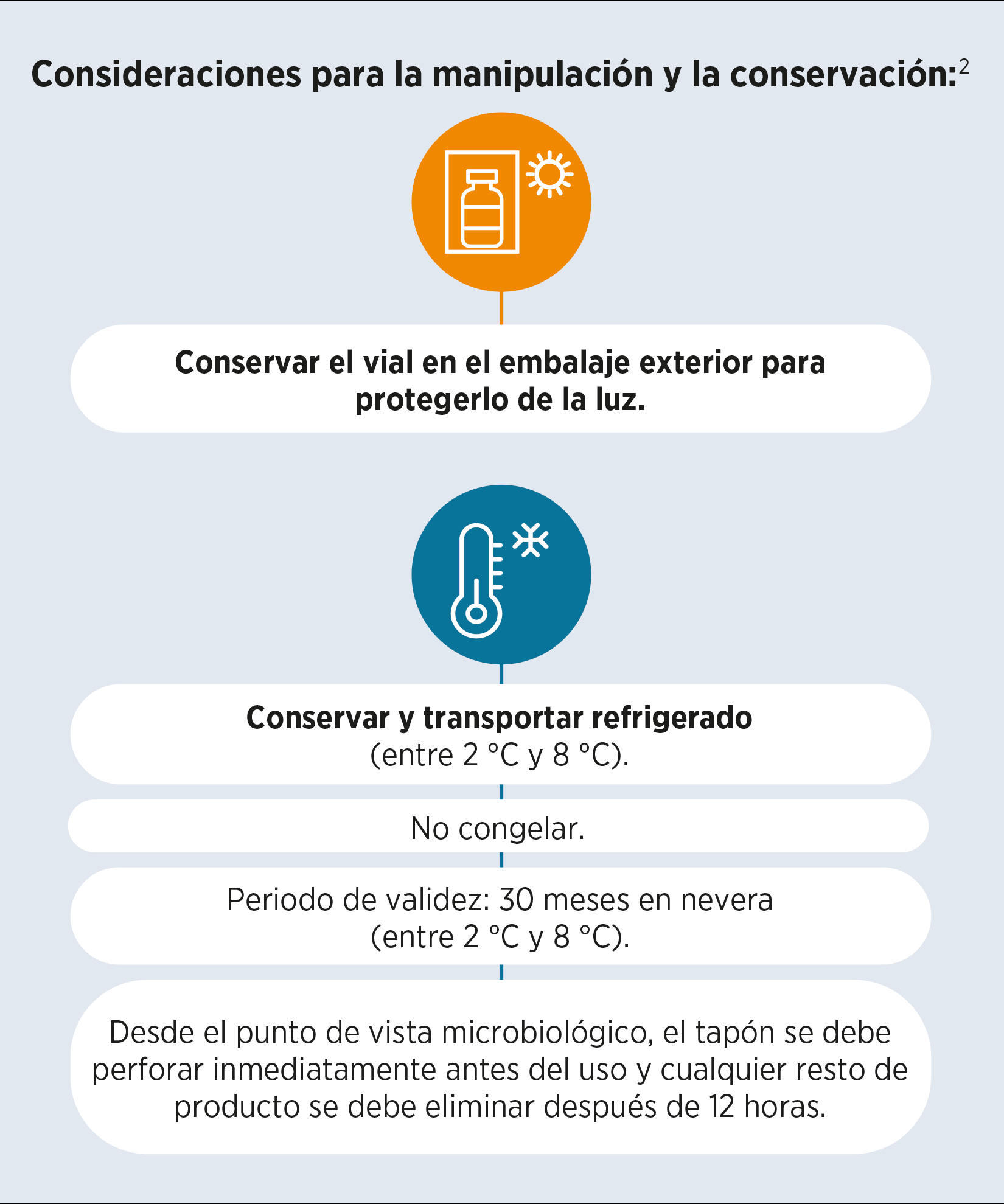 Consideraciones para la manipulación y la conservación:$^2$

Conservar el vial en el embalaje exterior para protegerlo de la luz.

Conservar y transportar refrigerado (entre 2 °C y 8 °C).

No congelar.

Periodo de validez: 30 meses en nevera (entre 2 °C y 8 °C).

Desde el punto de vista microbiológico, el tapón se debe perforar inmediatamente antes del uso y cualquier resto de producto se debe eliminar después de 12 horas.